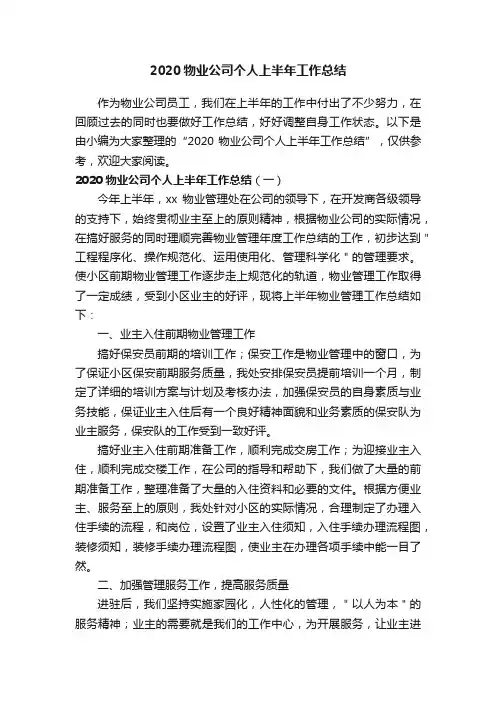 2020 物业公司个人上半年工作总结

作为物业公司员工，我们在上半年的工作中付出了不少努力，在回顾过去的同时也要做好工作总结，好好调整自身工作状态。以下是由小编为大家整理的“2020 物业公司个人上半年工作总结”，仅供参考，欢迎大家阅读。

2020 物业公司个人上半年工作总结（一）

今年上半年，xx 物业管理处在公司的领导下，在开发商各级领导的支持下，始终贯彻业主至上的原则精神，根据物业公司的实际情况，在搞好服务的同时理顺完善物业管理年度工作总结的工作，初步达到＂工程程序化、操作规范化、运用使用化、管理科学化＂的管理要求。使小区前期物业管理工作逐步走上规范化的轨道，物业管理工作取得了一定成绩，受到小区业主的好评，现将上半年物业管理工作总结如下：

一、业主入住前期物业管理工作

搞好保安员前期的培训工作；保安工作是物业管理中的窗口，为了保证小区保安前期服务质量，我处安排保安员提前培训一个月，制定了详细的培训方案与计划及考核办法，加强保安员的自身素质与业务技能，保证业主入住后有一个良好精神面貌和业务素质的保安队为业主服务，保安队的工作受到一致好评。

搞好业主入住前期准备工作，顺利完成交房工作；为迎接业主入住，顺利完成交楼工作，在公司的指导和帮助下，我们做了大量的前期准备工作，整理准备了大量的入住资料和必要的文件。根据方便业主、服务至上的原则，我处针对小区的实际情况，合理制定了办理入住手续的流程，和岗位，设置了业主入住须知，入住手续办理流程图，装修须知，装修手续办理流程图，使业主在办理各项手续中能一目了然。

二、加强管理服务工作，提高服务质量

进驻后，我们坚持实施家园化，人性化的管理，＂以人为本＂的服务精神；业主的需要就是我们的工作中心，为开展服务，让业主进